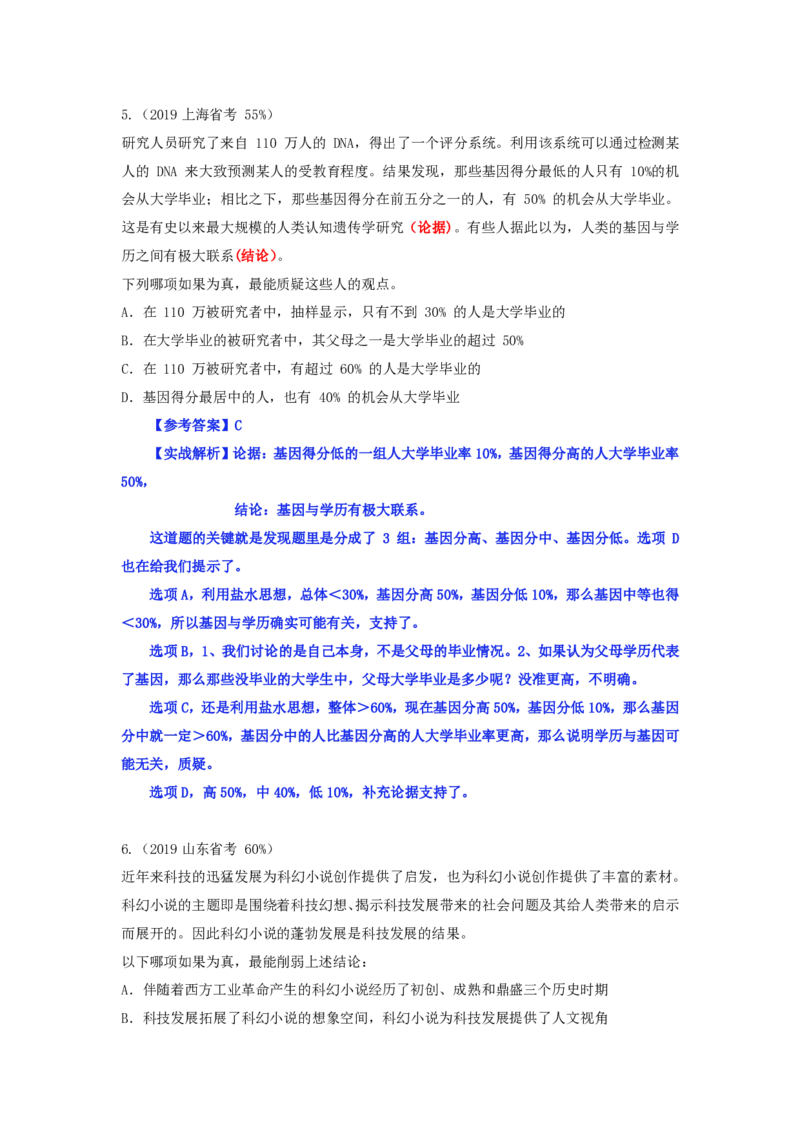 5.（2019上海省考 55%）

研究人员研究了来自110万人的DNA，得出了一个评分系统。利用该系统可以通过检测某人的DNA来大致预测某人的受教育程度。结果发现，那些基因得分最低的人只有10%的机会从大学毕业；相比之下，那些基因得分在前五分之一的人，有50%的机会从大学毕业。这是有史以来最大规模的人类认知遗传学研究（论据）。有些人据此以为，人类的基因与学历之间有极大联系（结论）。

下列哪项如果为真，最能质疑这些人的观点。

A．在110万被研究者中，抽样显示，只有不到30%的人是大学毕业的

B．在大学毕业的被研究者中，其父母之一是大学毕业的超过50%

C．在110万被研究者中，有超过60%的人是大学毕业的

D．基因得分最居中的人，也有40%的机会从大学毕业

【参考答案】C

【实战解析】论据：基因得分低的一组人大学毕业率10%，基因得分高的人大学毕业率50%，

结论：基因与学历有极大联系。

这道题的关键就是发现题里是分成了3组：基因分高、基因分中、基因分低。选项D也在给我们提示了。

选项A，利用盐水思想，总体<30%，基因分高50%，基因分低10%，那么基因中等也得<30%，所以基因与学历确实可能有关，支持了。

选项B，1、我们讨论的是自己本身，不是父母的毕业情况。2、如果认为父母学历代表了基因，那么那些没毕业的大学生中，父母大学毕业是多少呢？没准更高，不明确。

选项C，还是利用盐水思想，整体>60%，现在基因分高50%，基因分低10%，那么基因分中就一定>60%，基因分中的人比基因分高的人大学毕业率更高，那么说明学历与基因可能无关，质疑。

选项D，高50%，中40%，低10%，补充论据支持了。

6.（2019山东省考 60%）

近年来科技的迅猛发展为科幻小说创作提供了启发，也为科幻小说创作提供了丰富的素材。科幻小说的主题即是围绕着科技幻想、揭示科技发展带来的社会问题及其给人类带来的启示而展开的。因此科幻小说的蓬勃发展是科技发展的结果。

以下哪项如果为真，最能削弱上述结论：

A．伴随着西方工业革命产生的科幻小说经历了初创、成熟和鼎盛三个历史时期

B．科技发展拓展了科幻小说的想象空间，科幻小说为科技发展提供了人文视角